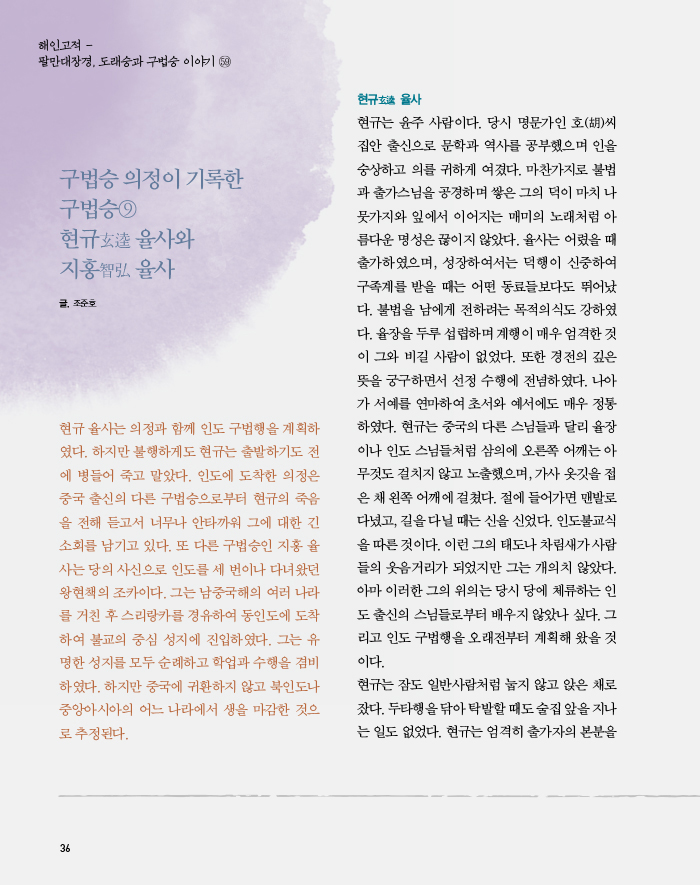 해인고적 –
팔만대장경, 도래승과 구법승 이야기 ㊿

구법승 의정이 기록한
구법승⑨
현규玄逵 율사와
지홍智弘 율사

글. 조준호

현규 율사는 의정과 함께 인도 구법행을 계획하였다. 하지만 불행하게도 현규는 출발하기도 전에 병들어 죽고 말았다. 인도에 도착한 의정은 중국 출신의 다른 구법승으로부터 현규의 죽음을 전해 듣고서 너무나 안타까워 그에 대한 긴 소회를 남기고 있다. 또 다른 구법승인 지홍 율사는 당의 사신으로 인도를 세 번이나 다녀왔던 왕현책의 조카이다. 그는 남중국해의 여러 나라를 거친 후 스리랑카를 경유하여 동인도에 도착하여 불교의 중심 성지에 진입하였다. 그는 유명한 성지를 모두 순례하고 학업과 수행을 겸비하였다. 하지만 중국에 귀환하지 않고 북인도나 중앙아시아의 어느 나라에서 생을 마감한 것으로 추정된다.

현규玄逵 율사
현규는 윤주 사람이다. 당시 명문가인 호(胡)씨 집안 출신으로 문학과 역사를 공부했으며 인을 숭상하고 의를 귀하게 여겼다. 마찬가지로 불법과 출가스님을 공경하며 쌓은 그의 덕이 마치 나뭇가지와 잎에서 이어지는 매미의 노래처럼 아름다운 명성은 끊이지 않았다. 율사는 어렸을 때 출가하였으며, 성장하여서는 덕행이 신중하여 구족계를 받을 때는 어떤 동료들보다도 뛰어났다. 불법을 남에게 전하려는 목적의식도 강하였다. 율장을 두루 섭렵하며 계행이 매우 엄격한 것이 그와 비길 사람이 없었다. 또한 경전의 깊은 뜻을 궁구하면서 선정 수행에 전념하였다. 나아가 서예를 연마하여 초서와 예서에도 매우 정통하였다. 현규는 중국의 다른 스님들과 달리 율장이나 인도 스님들처럼 삼의에 오른쪽 어깨는 아무것도 걸치지 않고 노출했으며, 가사 옷깃을 접은 채 왼쪽 어깨에 걸쳤다. 절에 들어가면 맨발로 다녔고, 길을 다닐 때는 신을 신었다. 인도불교식을 따른 것이다. 이런 그의 태도나 차림새가 사람들의 웃음거리가 되었지만 그는 개의치 않았다. 아마 이러한 그의 위의는 당시 당에 체류하는 인도 출신의 스님들로부터 배우지 않았나 싶다. 그리고 인도 구법행을 오래전부터 계획해 왔을 것이다.
현규는 잠도 일반사람처럼 눕지 않고 앉은 채로 잤다. 두타행을 닦아 탁발할 때도 술집 앞을 지나는 일도 없었다. 현규는 엄격히 출가자의 본분을

36